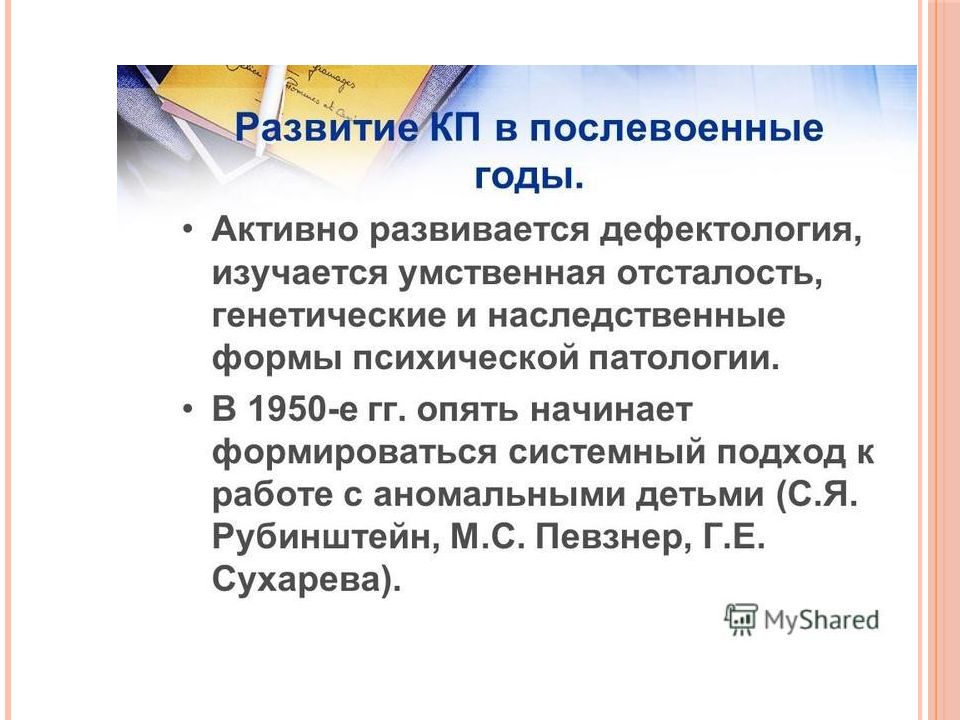 Развитие КП в послевоенные годы.

• Активно развивается дефектология, изучается умственная отсталость, генетические и наследственные формы психической патологии.

• В 1950-е гг. опять начинает формироваться системный подход к работе с аномальными детьми (С.Я. Рубинштейн, М.С. Певзнер, Г.Е. Сухарева).

MyShared